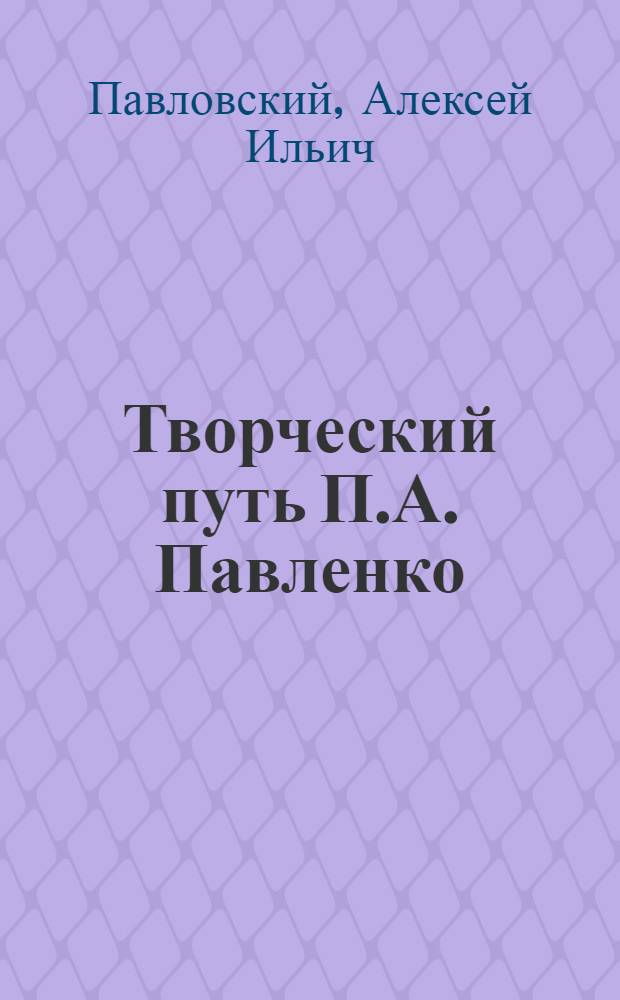 Павловский, Алексей Ильич

Творческий путь П.А. Павленко